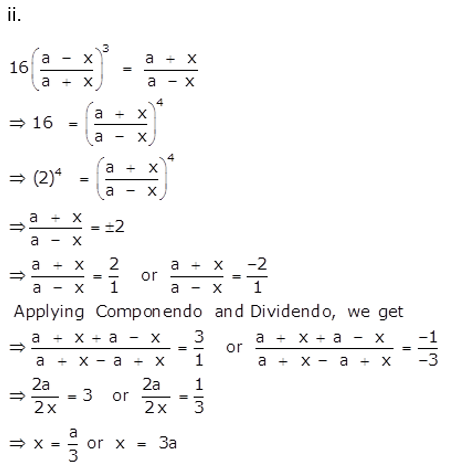 ii.

$16\left(\frac{a - x}{a + x}\right)^3 = \frac{a + x}{a - x}$

$\Rightarrow 16 = \left(\frac{a + x}{a - x}\right)^4$

$\Rightarrow (2)^4 = \left(\frac{a + x}{a - x}\right)^4$

$\Rightarrow \frac{a + x}{a - x} = \pm 2$

$\Rightarrow \frac{a + x}{a - x} = \frac{2}{1}$ or $\frac{a + x}{a - x} = \frac{-2}{1}$

Applying Componendo and Dividendo, we get

$\Rightarrow \frac{a + x + a - x}{a + x - a + x} = \frac{3}{1}$ or $\frac{a + x + a - x}{a + x - a + x} = \frac{-1}{-3}$

$\Rightarrow \frac{2a}{2x} = 3$ or $\frac{2a}{2x} = \frac{1}{3}$

$\Rightarrow x = \frac{a}{3}$ or $x = 3a$